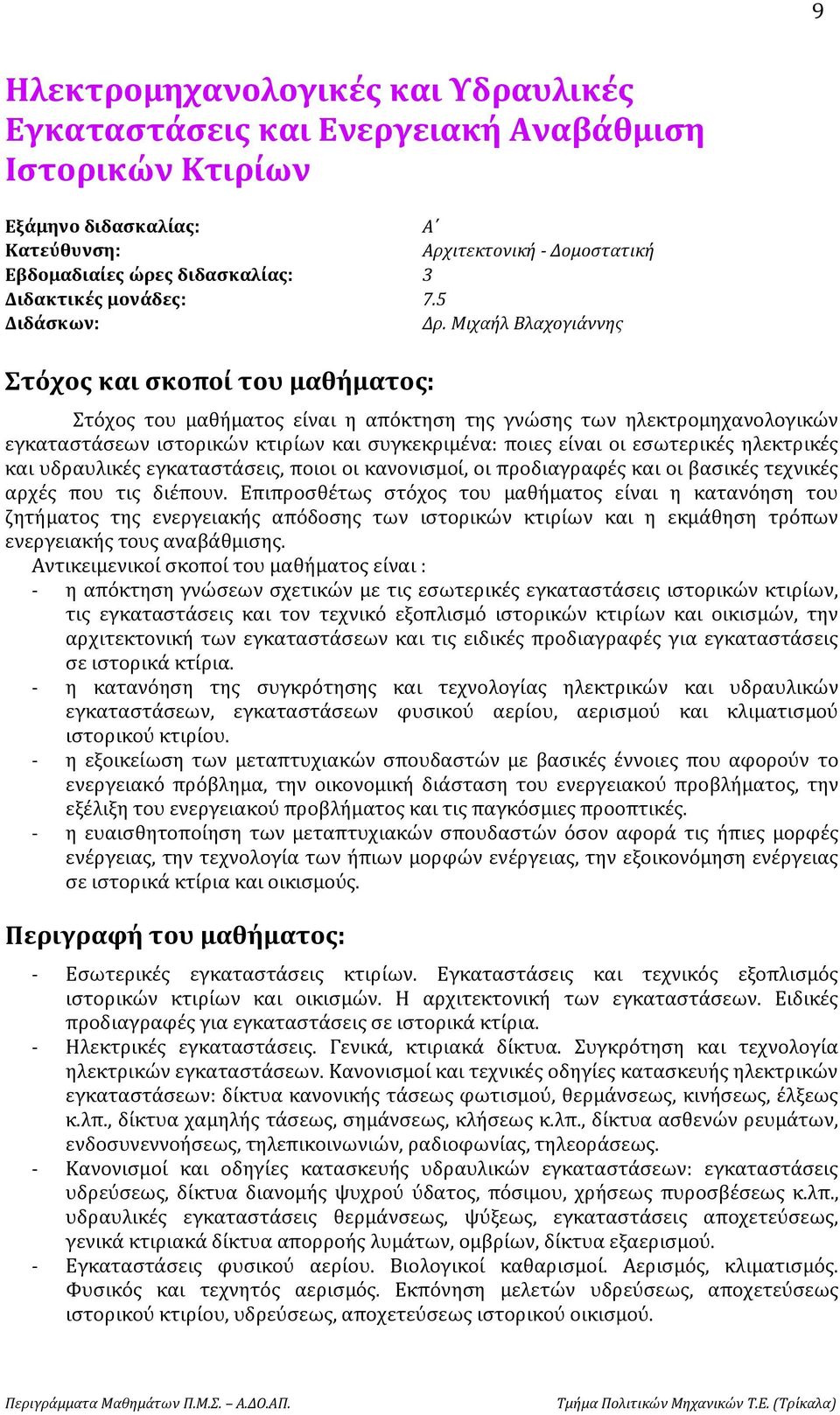 9

Ηλεκτρομηχανολογικές και Υδραυλικές Εγκαταστάσεις και Ενεργειακή Αναβάθμιση Ιστορικών Κτιρίων

Εξάμηνο διδασκαλίας: Α΄
Κατεύθυνση: Αρχιτεκτονική - Δομοστατική
Εβδομαδιαίες ώρες διδασκαλίας: 3
Διδακτικές μονάδες: 7.5
Διδάσκων: Δρ. Μιχαήλ Βλαχογιάννης

Στόχος και σκοποί του μαθήματος:

Στόχος του μαθήματος είναι η απόκτηση της γνώσης των ηλεκτρομηχανολογικών εγκαταστάσεων ιστορικών κτιρίων και συγκεκριμένα: ποιες είναι οι εσωτερικές ηλεκτρικές και υδραυλικές εγκαταστάσεις, ποιοι οι κανονισμοί, οι προδιαγραφές και οι βασικές τεχνικές αρχές που τις διέπουν. Επιπροσθέτως στόχος του μαθήματος είναι η κατανόηση του ζητήματος της ενεργειακής απόδοσης των ιστορικών κτιρίων και η εκμάθηση τρόπων ενεργειακής τους αναβάθμισης.
Αντικειμενικοί σκοποί του μαθήματος είναι :
- η απόκτηση γνώσεων σχετικών με τις εσωτερικές εγκαταστάσεις ιστορικών κτιρίων, τις εγκαταστάσεις και τον τεχνικό εξοπλισμό ιστορικών κτιρίων και οικισμών, την αρχιτεκτονική των εγκαταστάσεων και τις ειδικές προδιαγραφές για εγκαταστάσεις σε ιστορικά κτίρια.
- η κατανόηση της συγκρότησης και τεχνολογίας ηλεκτρικών και υδραυλικών εγκαταστάσεων, εγκαταστάσεων φυσικού αερίου, αερισμού και κλιματισμού ιστορικού κτιρίου.
- η εξοικείωση των μεταπτυχιακών σπουδαστών με βασικές έννοιες που αφορούν το ενεργειακό πρόβλημα, την οικονομική διάσταση του ενεργειακού προβλήματος, την εξέλιξη του ενεργειακού προβλήματος και τις παγκόσμιες προοπτικές.
- η ευαισθητοποίηση των μεταπτυχιακών σπουδαστών όσον αφορά τις ήπιες μορφές ενέργειας, την τεχνολογία των ήπιων μορφών ενέργειας, την εξοικονόμηση ενέργειας σε ιστορικά κτίρια και οικισμούς.

Περιγραφή του μαθήματος:

- Εσωτερικές εγκαταστάσεις κτιρίων. Εγκαταστάσεις και τεχνικός εξοπλισμός ιστορικών κτιρίων και οικισμών. Η αρχιτεκτονική των εγκαταστάσεων. Ειδικές προδιαγραφές για εγκαταστάσεις σε ιστορικά κτίρια.
- Ηλεκτρικές εγκαταστάσεις. Γενικά, κτιριακά δίκτυα. Συγκρότηση και τεχνολογία ηλεκτρικών εγκαταστάσεων. Κανονισμοί και τεχνικές οδηγίες κατασκευής ηλεκτρικών εγκαταστάσεων: δίκτυα κανονικής τάσεως φωτισμού, θερμάνσεως, κινήσεως, έλξεως κ.λπ., δίκτυα χαμηλής τάσεως, σημάνσεως, κλήσεως κ.λπ., δίκτυα ασθενών ρευμάτων, ενδοσυνεννοήσεως, τηλεπικοινωνιών, ραδιοφωνίας, τηλεοράσεως.
- Κανονισμοί και οδηγίες κατασκευής υδραυλικών εγκαταστάσεων: εγκαταστάσεις υδρεύσεως, δίκτυα διανομής ψυχρού ύδατος, πόσιμου, χρήσεως πυροσβέσεως κ.λπ., υδραυλικές εγκαταστάσεις θερμάνσεως, ψύξεως, εγκαταστάσεις αποχετεύσεως, γενικά κτιριακά δίκτυα απορροής λυμάτων, ομβρίων, δίκτυα εξαερισμού.
- Εγκαταστάσεις φυσικού αερίου. Βιολογικοί καθαρισμοί. Αερισμός, κλιματισμός. Φυσικός και τεχνητός αερισμός. Εκπόνηση μελετών υδρεύσεως, αποχετεύσεως ιστορικού κτιρίου, υδρεύσεως, αποχετεύσεως ιστορικού οικισμού.

Περιγράμματα Μαθημάτων Π.Μ.Σ. – Α.ΔΟ.ΑΠ. Τμήμα Πολιτικών Μηχανικών Τ.Ε. (Τρίκαλα)